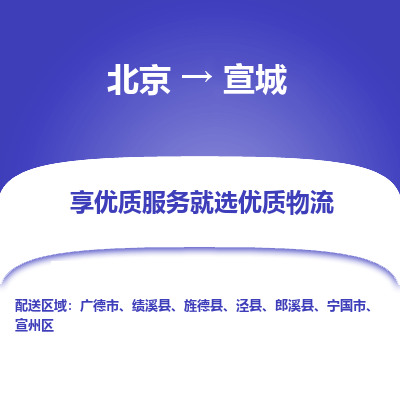 北京 → 宣城

享优质服务就选优质物流

配送区域：广德市、绩溪县、旌德县、泾县、郎溪县、宁国市、宣州区